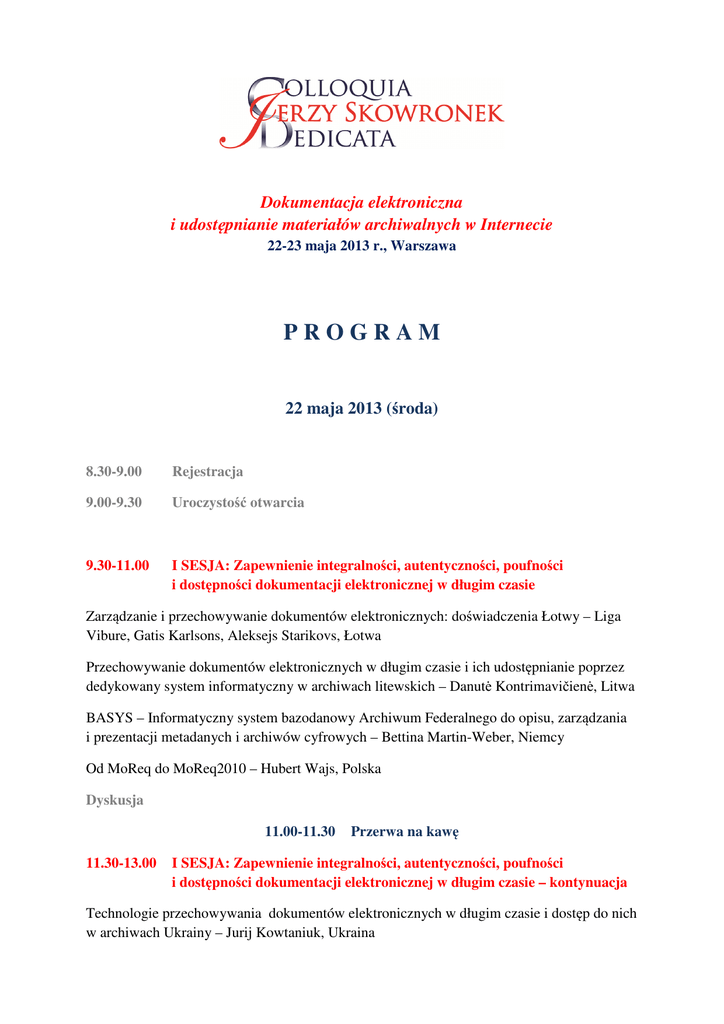 COLLOQUIA
JERZY SKOWRONEK
DEDICATA

Dokumentacja elektroniczna
i udostępnianie materiałów archiwalnych w Internecie
22-23 maja 2013 r., Warszawa

P R O G R A M

22 maja 2013 (środa)

8.30-9.00 Rejestracja

9.00-9.30 Uroczystość otwarcia

9.30-11.00 I SESJA: Zapewnienie integralności, autentyczności, poufności i dostępności dokumentacji elektronicznej w długim czasie

Zarządzanie i przechowywanie dokumentów elektronicznych: doświadczenia Łotwy – Liga Vibure, Gatis Karlsons, Aleksejs Starikovs, Łotwa

Przechowywanie dokumentów elektronicznych w długim czasie i ich udostępnianie poprzez dedykowany system informatyczny w archiwach litewskich – Danutė Kontrimavičienė, Litwa

BASYS – Informatyczny system bazodanowy Archiwum Federalnego do opisu, zarządzania i prezentacji metadanych i archiwów cyfrowych – Bettina Martin-Weber, Niemcy

Od MoReq do MoReq2010 – Hubert Wajs, Polska

Dyskusja

11.00-11.30 Przerwa na kawę

11.30-13.00 I SESJA: Zapewnienie integralności, autentyczności, poufności i dostępności dokumentacji elektronicznej w długim czasie – kontynuacja

Technologie przechowywania dokumentów elektronicznych w długim czasie i dostęp do nich w archiwach Ukrainy – Jurij Kowtaniuk, Ukraina